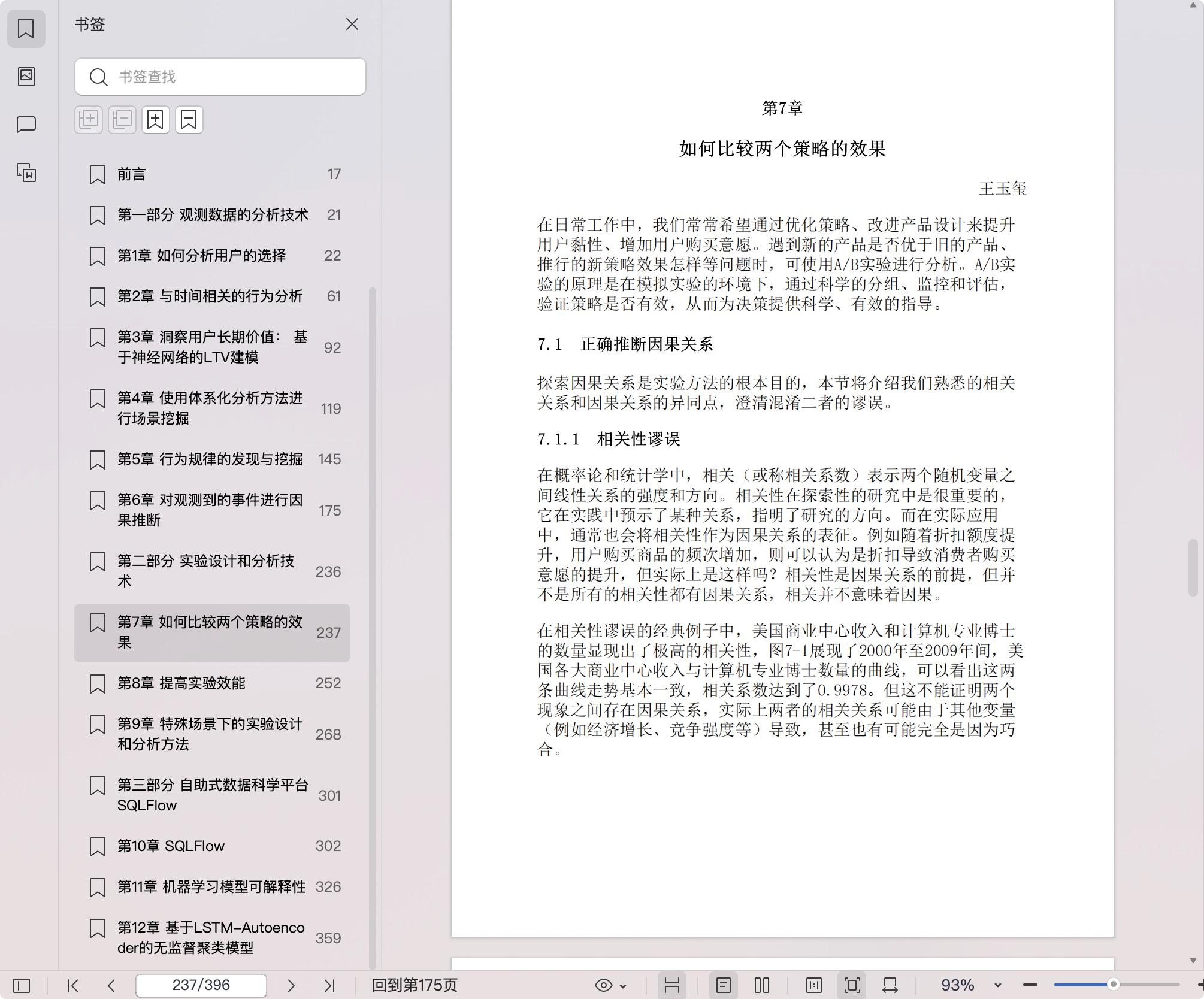 书签

书签查找

前言 17

第一部分 观测数据的分析技术 21

第1章 如何分析用户的选择 22

第2章 与时间相关的行为分析 61

第3章 洞察用户长期价值：基于神经网络的LTV建模 92

第4章 使用体系化分析方法进行场景挖掘 119

第5章 行为规律的发现与挖掘 145

第6章 对观测到的事件进行因果推断 175

第二部分 实验设计和分析技术 236

第7章 如何比较两个策略的效果 237

第8章 提高实验效能 252

第9章 特殊场景下的实验设计和分析方法 268

第三部分 自助式数据科学平台SQLFlow 301

第10章 SQLFlow 302

第11章 机器学习模型可解释性 326

第12章 基于LSTM-Autoencoder的无监督聚类模型 359

第7章

如何比较两个策略的效果

王玉玺

在日常工作中，我们常常希望通过优化策略、改进产品设计来提升用户黏性、增加用户购买意愿。遇到新的产品是否优于旧的产品、推行的新策略效果怎样等问题时，可使用A/B实验进行分析。A/B实验的原理是在模拟实验的环境下，通过科学的分组、监控和评估，验证策略是否有效，从而为决策提供科学、有效的指导。

7.1 正确推断因果关系

探索因果关系是实验方法的根本目的，本节将介绍我们熟悉的相关关系和因果关系的异同点，澄清混淆二者的谬误。

7.1.1 相关性谬误

在概率论和统计学中，相关（或称相关系数）表示两个随机变量之间线性关系的强度和方向。相关性在探索性的研究中是很重要的，它在实践中预示了某种关系，指明了研究的方向。而在实际应用中，通常也会将相关性作为因果关系的表征。例如随着折扣额度提升，用户购买商品的频次增加，则可以认为是折扣导致消费者购买意愿的提升，但实际上是这样吗？相关性是因果关系的前提，但并不是所有的相关性都有因果关系，相关并不意味着因果。

在相关性谬误的经典例子中，美国商业中心收入和计算机专业博士的数量显现出了极高的相关性，图7-1展现了2000年至2009年间，美国各大商业中心收入与计算机专业博士数量的曲线，可以看出这两条曲线走势基本一致，相关系数达到了0.9978。但这不能证明两个现象之间存在因果关系，实际上两者的相关关系可能由于其他变量（例如经济增长、竞争强度等）导致，甚至也有可能完全是因为巧合。

237/396 回到第175页 93%